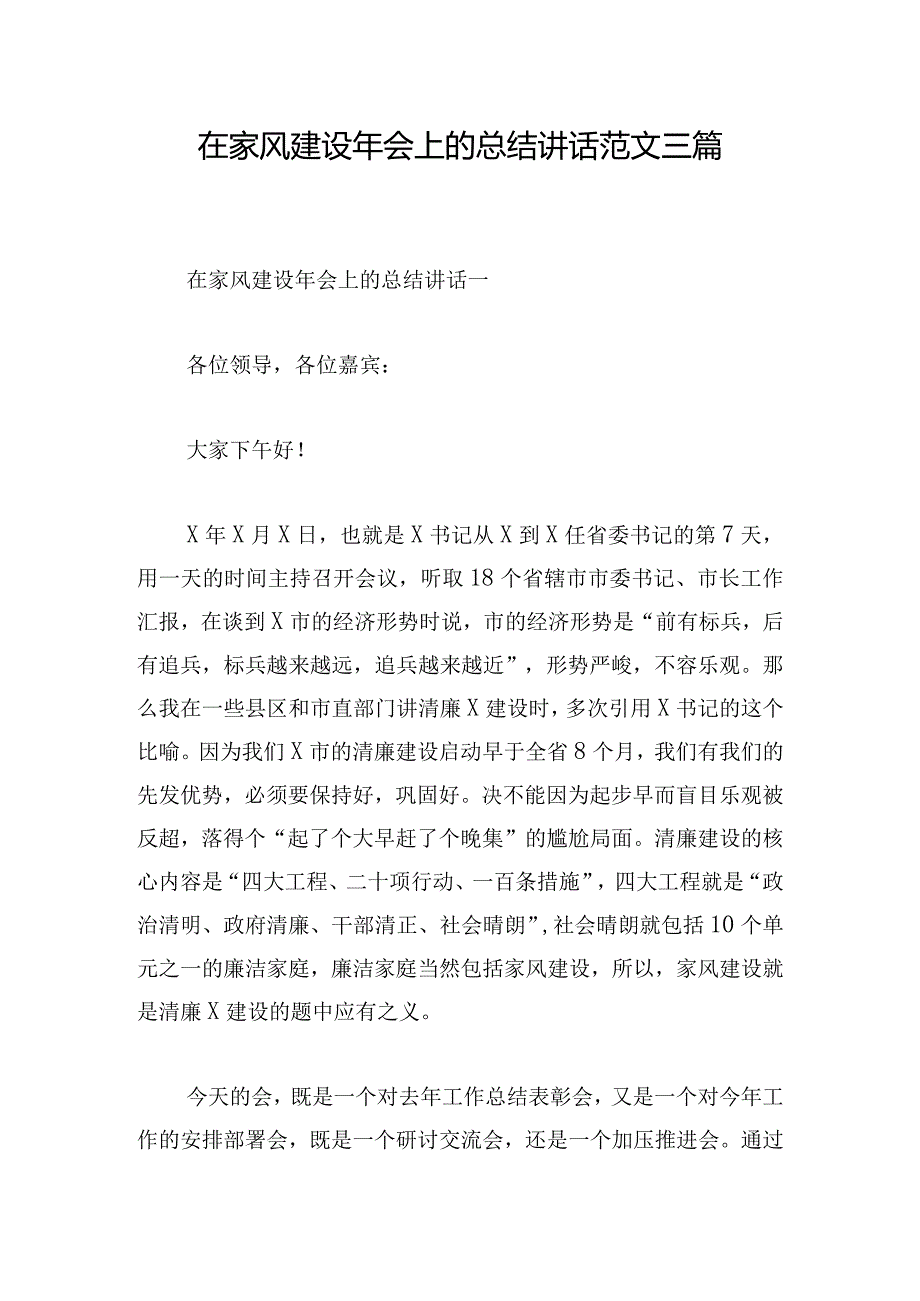 在家风建设年会上的总结讲话范文三篇

在家风建设年会上的总结讲话一

各位领导，各位嘉宾：

大家下午好！

X年X月X日，也就是X书记从X到X任省委书记的第7天，用一天的时间主持召开会议，听取18个省辖市市委书记、市长工作汇报，在谈到X市的经济形势时说，市的经济形势是“前有标兵，后有追兵，标兵越来越远，追兵越来越近”，形势严峻，不容乐观。那么我在一些县区和市直部门讲清廉X建设时，多次引用X书记的这个比喻。因为我们X市的清廉建设启动早于全省8个月，我们有我们的先发优势，必须要保持好，巩固好。决不能因为起步早而盲目乐观被反超，落得个“起了个大早赶了个晚集”的尴尬局面。清廉建设的核心内容是“四大工程、二十项行动、一百条措施”，四大工程就是“政治清明、政府清廉、干部清正、社会晴朗”，社会晴朗就包括10个单元之一的廉洁家庭，廉洁家庭当然包括家风建设，所以，家风建设就是清廉X建设的题中应有之义。

今天的会，既是一个对去年工作总结表彰会，又是一个对今年工作的安排部署会，既是一个研讨交流会，还是一个加压推进会。通过